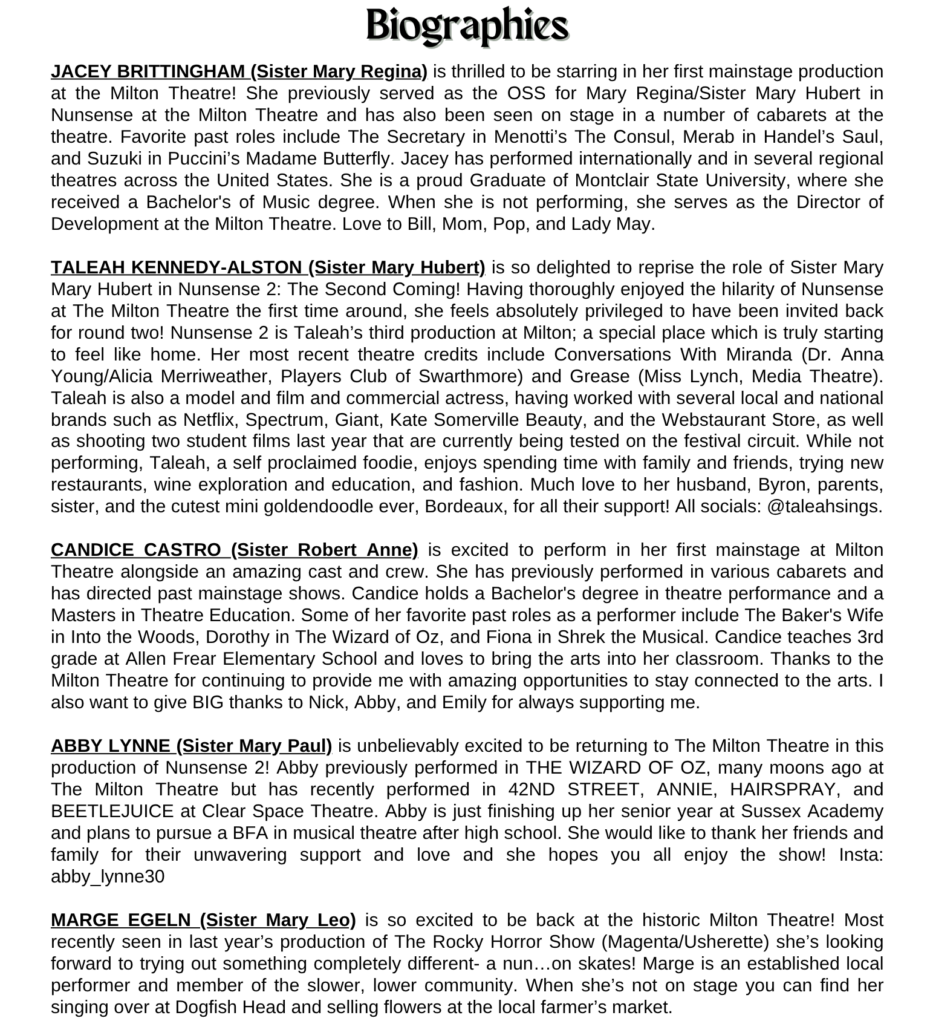 Biographies

JACEY BRITTINGHAM (Sister Mary Regina) is thrilled to be starring in her first mainstage production at the Milton Theatre! She previously served as the OSS for Mary Regina/Sister Mary Hubert in Nunsense at the Milton Theatre and has also been seen on stage in a number of cabarets at the theatre. Favorite past roles include The Secretary in Menotti's The Consul, Merab in Handel's Saul, and Suzuki in Puccini's Madame Butterfly. Jacey has performed internationally and in several regional theatres across the United States. She is a proud Graduate of Montclair State University, where she received a Bachelor's of Music degree. When she is not performing, she serves as the Director of Development at the Milton Theatre. Love to Bill, Mom, Pop, and Lady May.

TALEAH KENNEDY-ALSTON (Sister Mary Hubert) is so delighted to reprise the role of Sister Mary Mary Hubert in Nunsense 2: The Second Coming! Having thoroughly enjoyed the hilarity of Nunsense at The Milton Theatre the first time around, she feels absolutely privileged to have been invited back for round two! Nunsense 2 is Taleah's third production at Milton; a special place which is truly starting to feel like home. Her most recent theatre credits include Conversations With Miranda (Dr. Anna Young/Alicia Merriweather, Players Club of Swarthmore) and Grease (Miss Lynch, Media Theatre). Taleah is also a model and film and commercial actress, having worked with several local and national brands such as Netflix, Spectrum, Giant, Kate Somerville Beauty, and the Webstaurant Store, as well as shooting two student films last year that are currently being tested on the festival circuit. While not performing, Taleah, a self proclaimed foodie, enjoys spending time with family and friends, trying new restaurants, wine exploration and education, and fashion. Much love to her husband, Byron, parents, sister, and the cutest mini goldendoodle ever, Bordeaux, for all their support! All socials: @taleahsings.

CANDICE CASTRO (Sister Robert Anne) is excited to perform in her first mainstage at Milton Theatre alongside an amazing cast and crew. She has previously performed in various cabarets and has directed past mainstage shows. Candice holds a Bachelor's degree in theatre performance and a Masters in Theatre Education. Some of her favorite past roles as a performer include The Baker's Wife in Into the Woods, Dorothy in The Wizard of Oz, and Fiona in Shrek the Musical. Candice teaches 3rd grade at Allen Frear Elementary School and loves to bring the arts into her classroom. Thanks to the Milton Theatre for continuing to provide me with amazing opportunities to stay connected to the arts. I also want to give BIG thanks to Nick, Abby, and Emily for always supporting me.

ABBY LYNNE (Sister Mary Paul) is unbelievably excited to be returning to The Milton Theatre in this production of Nunsense 2! Abby previously performed in THE WIZARD OF OZ, many moons ago at The Milton Theatre but has recently performed in 42ND STREET, ANNIE, HAIRSPRAY, and BEETLEJUICE at Clear Space Theatre. Abby is just finishing up her senior year at Sussex Academy and plans to pursue a BFA in musical theatre after high school. She would like to thank her friends and family for their unwavering support and love and she hopes you all enjoy the show! Insta: abby_lynne30

MARGE EGELN (Sister Mary Leo) is so excited to be back at the historic Milton Theatre! Most recently seen in last year's production of The Rocky Horror Show (Magenta/Usherette) she's looking forward to trying out something completely different- a nun…on skates! Marge is an established local performer and member of the slower, lower community. When she's not on stage you can find her singing over at Dogfish Head and selling flowers at the local farmer's market.